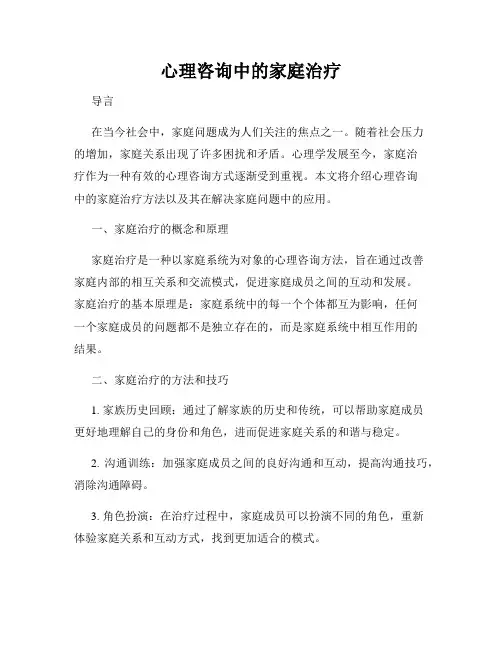 心理咨询中的家庭治疗

导言

在当今社会中，家庭问题成为人们关注的焦点之一。随着社会压力的增加，家庭关系出现了许多困扰和矛盾。心理学发展至今，家庭治疗作为一种有效的心理咨询方式逐渐受到重视。本文将介绍心理咨询中的家庭治疗方法以及其在解决家庭问题中的应用。

一、家庭治疗的概念和原理

家庭治疗是一种以家庭系统为对象的心理咨询方法，旨在通过改善家庭内部的相互关系和交流模式，促进家庭成员之间的互动和发展。家庭治疗的基本原理是：家庭系统中的每一个个体都互为影响，任何一个家庭成员的问题都不是独立存在的，而是家庭系统中相互作用的结果。

二、家庭治疗的方法和技巧

1. 家族历史回顾：通过了解家族的历史和传统，可以帮助家庭成员更好地理解自己的身份和角色，进而促进家庭关系的和谐与稳定。

2. 沟通训练：加强家庭成员之间的良好沟通和互动，提高沟通技巧，消除沟通障碍。

3. 角色扮演：在治疗过程中，家庭成员可以扮演不同的角色，重新体验家庭关系和互动方式，找到更加适合的模式。